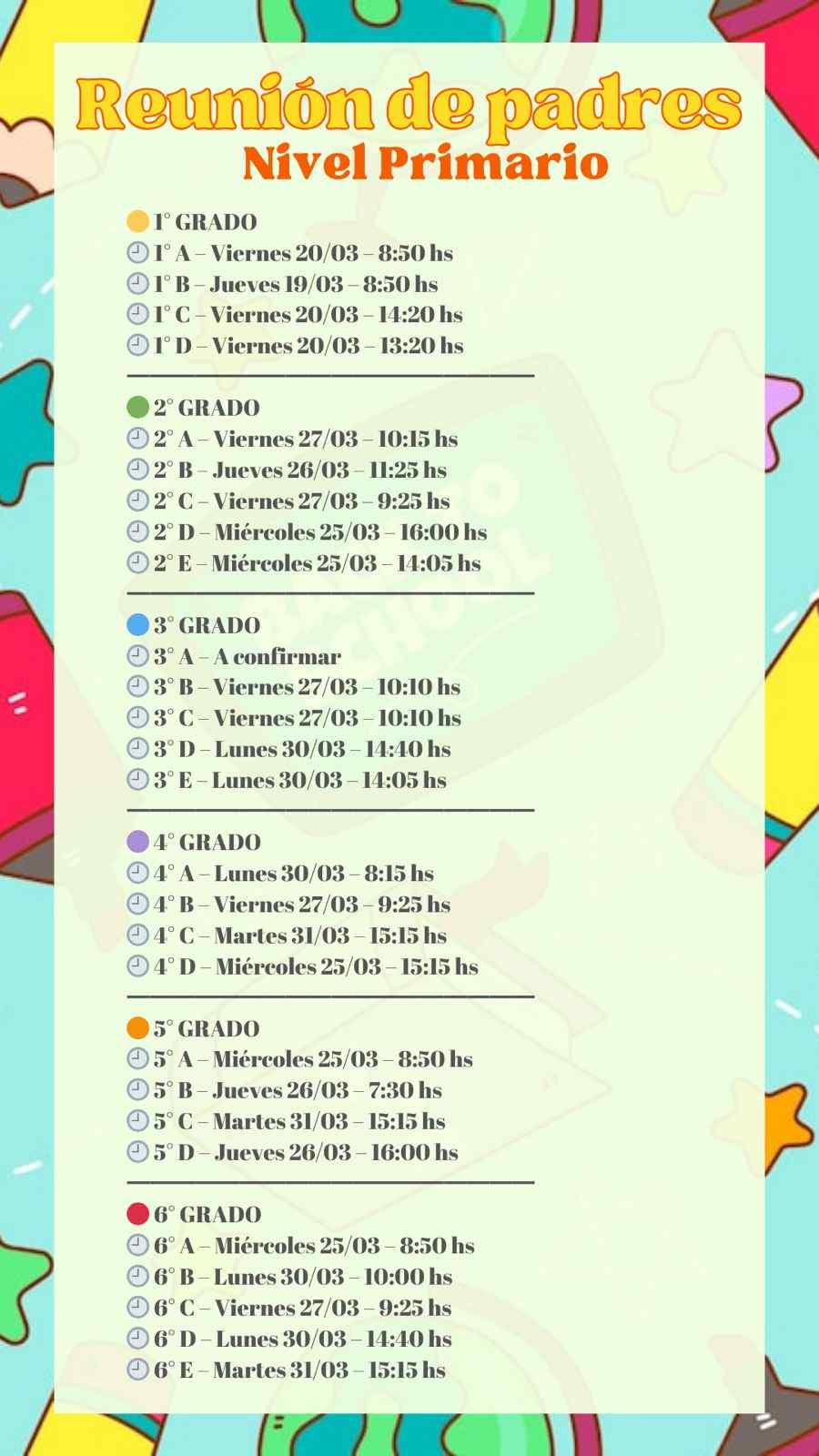 Reunión de padres
Nivel Primario

1° GRADO
1° A – Viernes 20/03 – 8:50 hs
1° B – Jueves 19/03 – 8:50 hs
1° C – Viernes 20/03 – 14:20 hs
1° D – Viernes 20/03 – 13:20 hs

2° GRADO
2° A – Viernes 27/03 – 10:15 hs
2° B – Jueves 26/03 – 11:25 hs
2° C – Viernes 27/03 – 9:25 hs
2° D – Miércoles 25/03 – 16:00 hs
2° E – Miércoles 25/03 – 14:05 hs

3° GRADO
3° A – A confirmar
3° B – Viernes 27/03 – 10:10 hs
3° C – Viernes 27/03 – 10:10 hs
3° D – Lunes 30/03 – 14:40 hs
3° E – Lunes 30/03 – 14:05 hs

4° GRADO
4° A – Lunes 30/03 – 8:15 hs
4° B – Viernes 27/03 – 9:25 hs
4° C – Martes 31/03 – 15:15 hs
4° D – Miércoles 25/03 – 15:15 hs

5° GRADO
5° A – Miércoles 25/03 – 8:50 hs
5° B – Jueves 26/03 – 7:30 hs
5° C – Martes 31/03 – 15:15 hs
5° D – Jueves 26/03 – 16:00 hs

6° GRADO
6° A – Miércoles 25/03 – 8:50 hs
6° B – Lunes 30/03 – 10:00 hs
6° C – Viernes 27/03 – 9:25 hs
6° D – Lunes 30/03 – 14:40 hs
6° E – Martes 31/03 – 15:15 hs